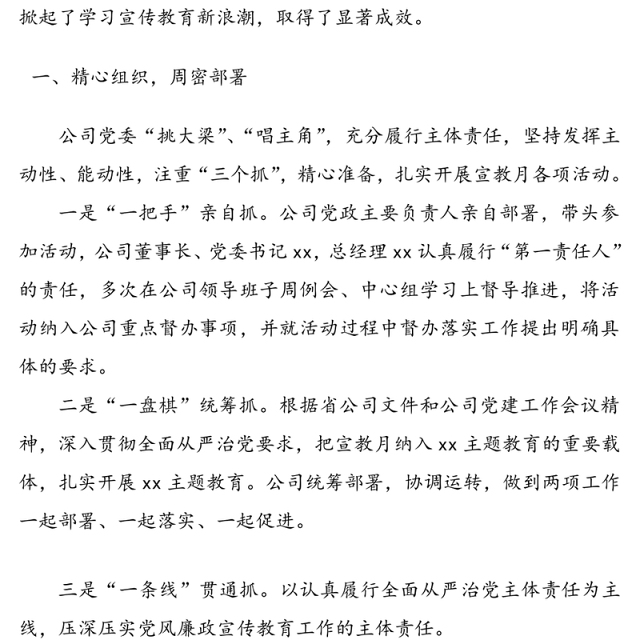 掀起了学习宣传教育新浪潮，取得了显著成效。

一、精心组织，周密部署

公司党委“挑大梁”、“唱主角”，充分履行主体责任，坚持发挥主动性、能动性，注重“三个抓”，精心准备，扎实开展宣教月各项活动。

一是“一把手”亲自抓。公司党政主要负责人亲自部署，带头参加活动，公司董事长、党委书记 xx，总经理 xx 认真履行“第一责任人”的责任，多次在公司领导班子周例会、中心组学习上督导推进，将活动纳入公司重点督办事项，并就活动过程中督办落实工作提出明确具体的要求。

二是“一盘棋”统筹抓。根据省公司文件和公司党建工作会议精神，深入贯彻全面从严治党要求，把宣教月纳入 xx 主题教育的重要载体，扎实开展 xx 主题教育。公司统筹部署，协调运转，做到两项工作一起部署、一起落实、一起促进。

三是“一条线”贯通抓。以认真履行全面从严治党主体责任为主线，压深压实党风廉政宣传教育工作的主体责任。